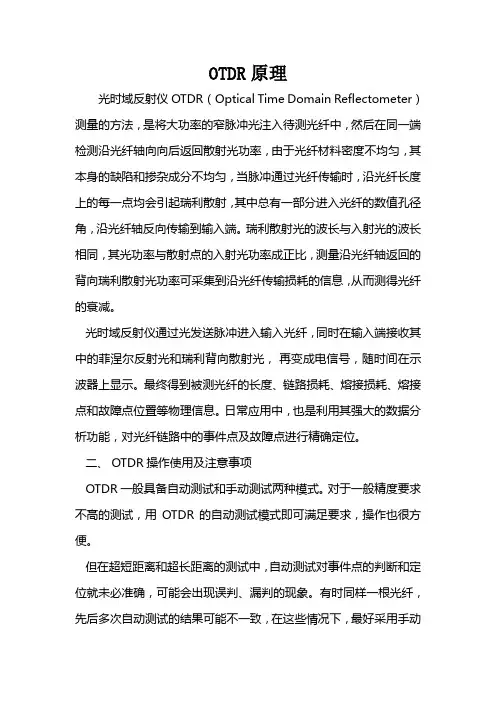 OTDR 原理

光时域反射仪 OTDR（Optical Time Domain Reflectometer）测量的方法，是将大功率的窄脉冲光注入待测光纤中，然后在同一端检测沿光纤轴向向后返回散射光功率，由于光纤材料密度不均匀，其本身的缺陷和掺杂成分不均匀，当脉冲通过光纤传输时，沿光纤长度上的每一点均会引起瑞利散射，其中总有一部分进入光纤的数值孔径角，沿光纤轴反向传输到输入端。瑞利散射光的波长与入射光的波长相同，其光功率与散射点的入射光功率成正比，测量沿光纤轴返回的背向瑞利散射光功率可采集到沿光纤传输损耗的信息，从而测得光纤的衰减。

光时域反射仪通过光发送脉冲进入输入光纤，同时在输入端接收其中的菲涅尔反射光和瑞利背向散射光，再变成电信号，随时间在示波器上显示。最终得到被测光纤的长度、链路损耗、熔接损耗、熔接点和故障点位置等物理信息。日常应用中，也是利用其强大的数据分析功能，对光纤链路中的事件点及故障点进行精确定位。

二、 OTDR 操作使用及注意事项

OTDR 一般具备自动测试和手动测试两种模式。对于一般精度要求不高的测试，用 OTDR 的自动测试模式即可满足要求，操作也很方便。

但在超短距离和超长距离的测试中，自动测试对事件点的判断和定位就未必准确，可能会出现误判、漏判的现象。有时同样一根光纤，先后多次自动测试的结果可能不一致，在这些情况下，最好采用手动